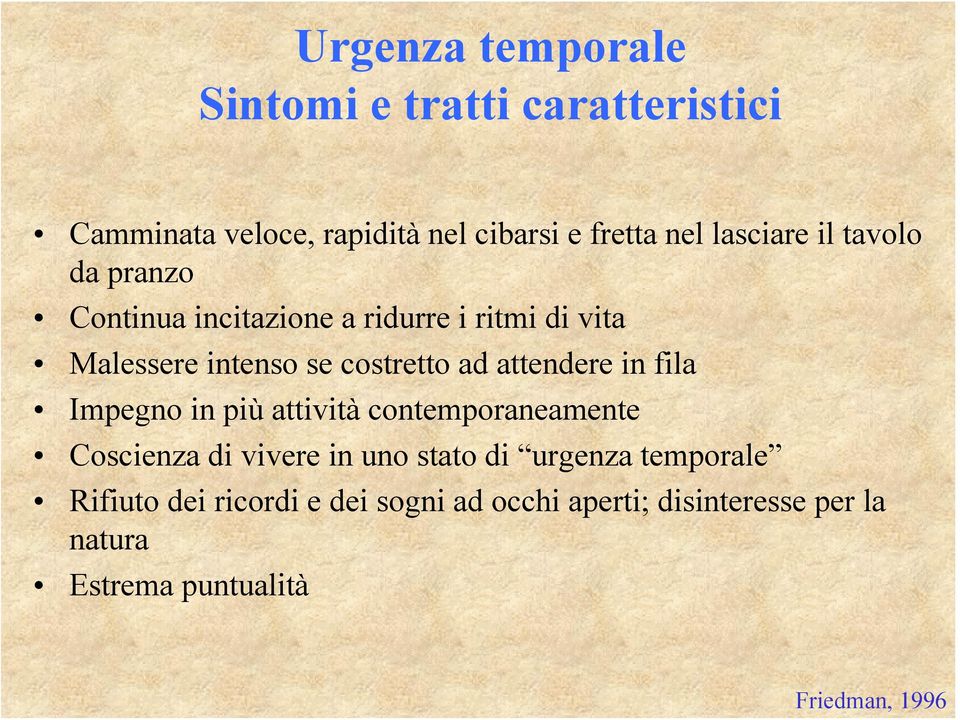 Urgenza temporale
Sintomi e tratti caratteristici

• Camminata veloce, rapidità nel cibarsi e fretta nel lasciare il tavolo da pranzo
• Continua incitazione a ridurre i ritmi di vita
• Malessere intenso se costretto ad attendere in fila
• Impegno in più attività contemporaneamente
• Coscienza di vivere in uno stato di “urgenza temporale”
• Rifiuto dei ricordi e dei sogni ad occhi aperti; disinteresse per la natura
• Estrema puntualità

Friedman, 1996